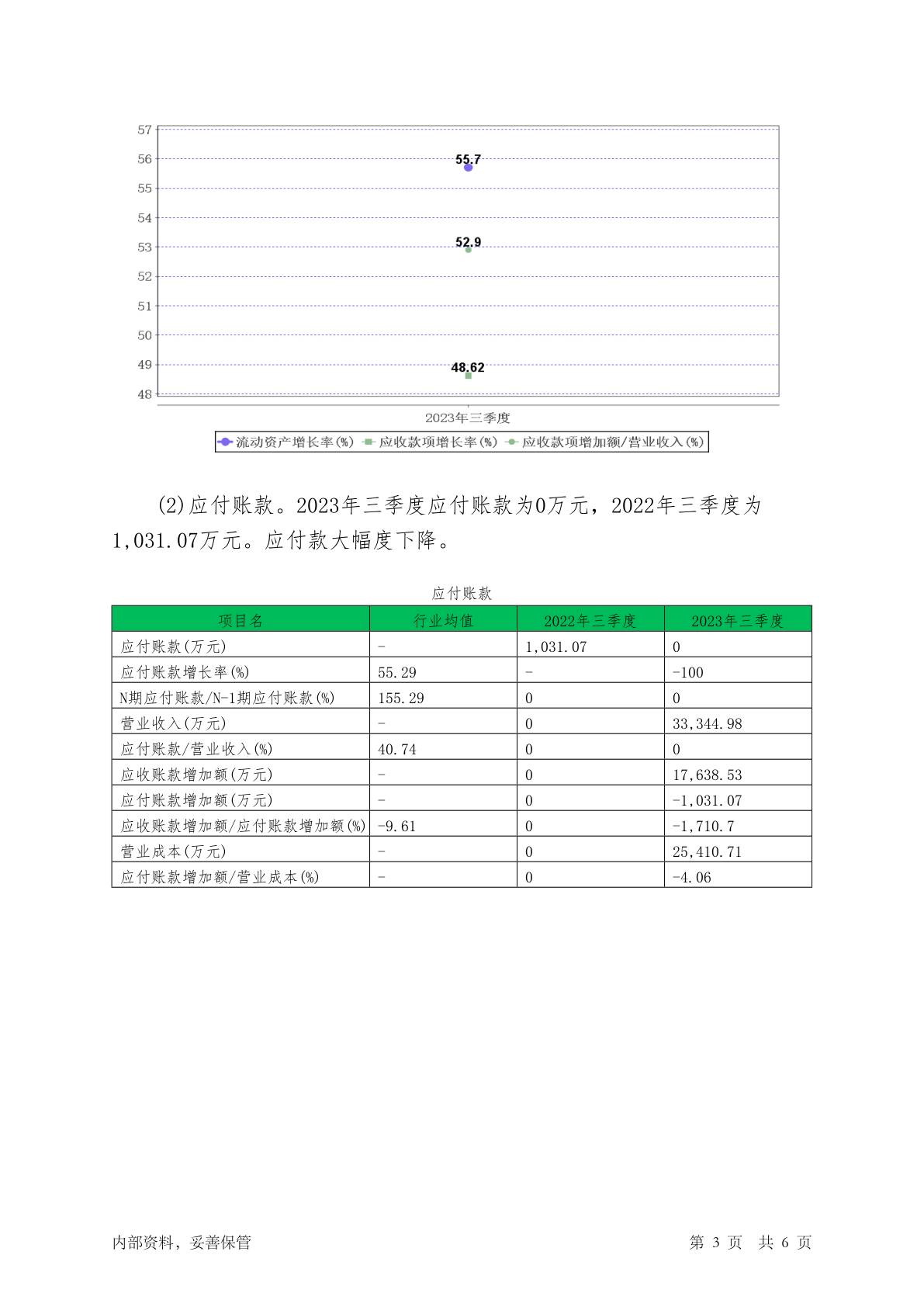 57
56
55
54
53
52
51
50
49
48
55.7
52.9
48.62
2023年三季度
流动资产增长率(%) 应收款项增长率(%) 应收款项增加额/营业收入(%)

(2)应付账款。2023年三季度应付账款为0万元，2022年三季度为1,031.07万元。应付款大幅度下降。

应付账款

| 项目名 | 行业均值 | 2022年三季度 | 2023年三季度 |
|---|---|---|---|
| 应付账款(万元) | - | 1,031.07 | 0 |
| 应付账款增长率(%) | 55.29 | - | -100 |
| N期应付账款/N-1期应付账款(%) | 155.29 | 0 | 0 |
| 营业收入(万元) | - | 0 | 33,344.98 |
| 应付账款/营业收入(%) | 40.74 | 0 | 0 |
| 应收账款增加额(万元) | - | 0 | 17,638.53 |
| 应付账款增加额(万元) | - | 0 | -1,031.07 |
| 应收账款增加额/应付账款增加额(%) | -9.61 | 0 | -1,710.7 |
| 营业成本(万元) | - | 0 | 25,410.71 |
| 应付账款增加额/营业成本(%) | - | 0 | -4.06 |

内部资料，妥善保管 第 3 页 共 6 页